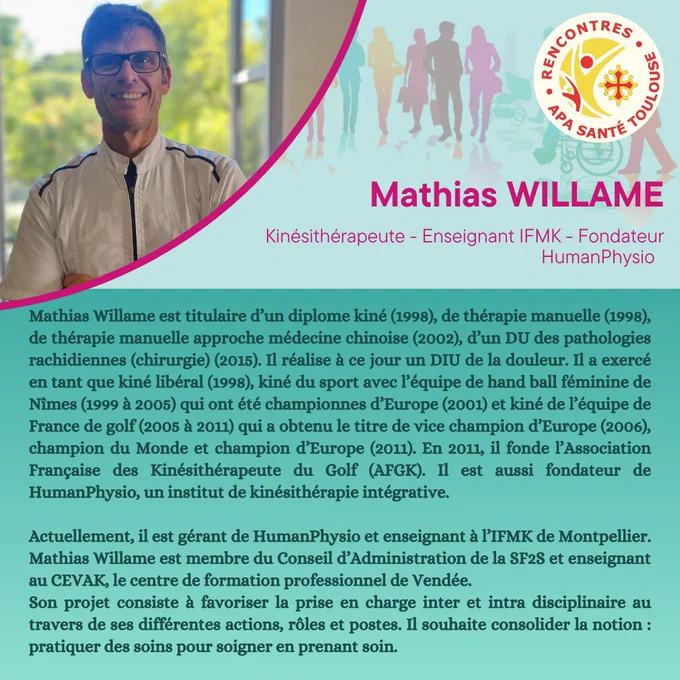 RENCONTRES
APA SANTÉ TOULOUSE

Mathias WILLAME

Kinésithérapeute - Enseignant IFMK - Fondateur HumanPhysio

Mathias Willame est titulaire d'un diplome kiné (1998), de thérapie manuelle (1998), de thérapie manuelle approche médecine chinoise (2002), d'un DU des pathologies rachidiennes (chirurgie) (2015). Il réalise à ce jour un DIU de la douleur. Il a exercé en tant que kiné libéral (1998), kiné du sport avec l'équipe de hand ball féminine de Nîmes (1999 à 2005) qui ont été championnes d'Europe (2001) et kiné de l'équipe de France de golf (2005 à 2011) qui a obtenu le titre de vice champion d'Europe (2006), champion du Monde et champion d'Europe (2011). En 2011, il fonde l'Association Française des Kinésithérapeute du Golf (AFGK). Il est aussi fondateur de HumanPhysio, un institut de kinésithérapie intégrative.

Actuellement, il est gérant de HumanPhysio et enseignant à l'IFMK de Montpellier. Mathias Willame est membre du Conseil d'Administration de la SF2S et enseignant au CEVAK, le centre de formation professionnel de Vendée.
Son projet consiste à favoriser la prise en charge inter et intra disciplinaire au travers de ses différentes actions, rôles et postes. Il souhaite consolider la notion : pratiquer des soins pour soigner en prenant soin.